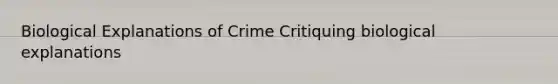 Biological Explanations of Crime Critiquing biological explanations